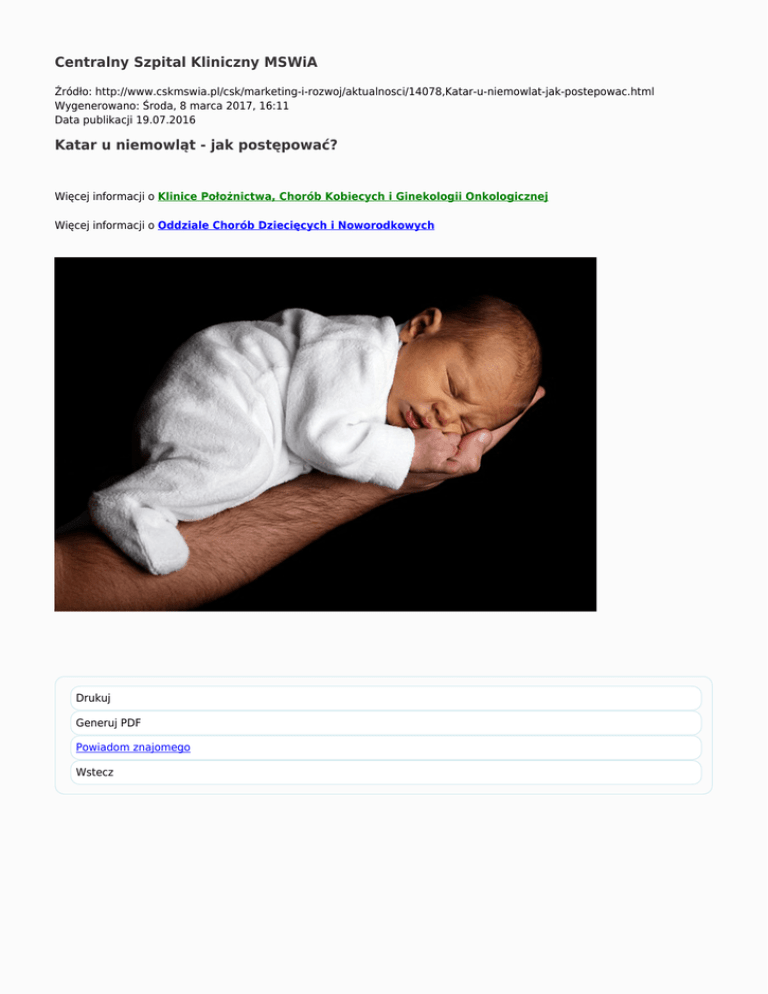 Centralny Szpital Kliniczny MSWiA

Źródło: http://www.cskmswia.pl/csk/marketing-i-rozwoj/aktualnosci/14078,Katar-u-niemowlat-jak-postepowac.html
Wygenerowano: Środa, 8 marca 2017, 16:11
Data publikacji 19.07.2016

Katar u niemowląt - jak postępować?

Więcej informacji o Klinice Położnictwa, Chorób Kobiecych i Ginekologii Onkologicznej

Więcej informacji o Oddziale Chorób Dziecięcych i Noworodkowych

Drukuj
Generuj PDF
Powiadom znajomego
Wstecz